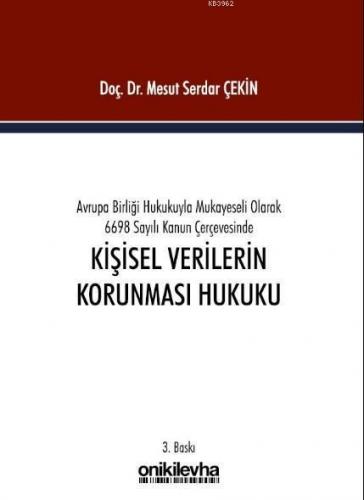 KB3962

Doç. Dr. Mesut Serdar ÇEKİN

Avrupa Birliği Hukukuyla Mukayeseli Olarak
6698 Sayılı Kanun Çerçevesinde

KİŞİSEL VERİLERİN
KORUNMASI HUKUKU

3. Baskı

onikilevha